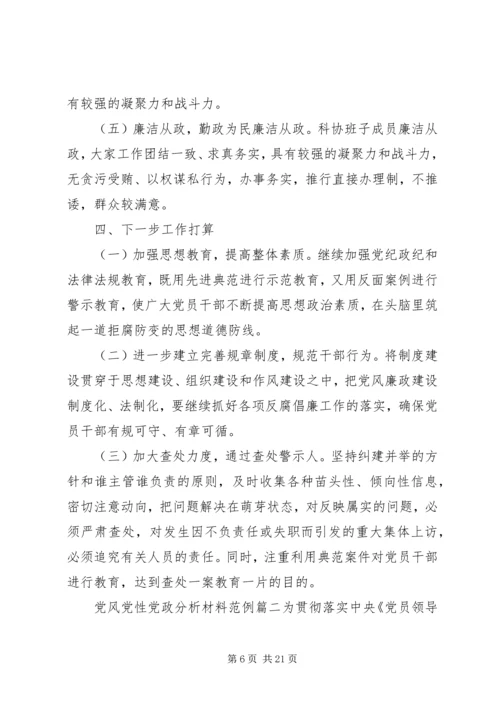 有较强的凝聚力和战斗力。

（五）廉洁从政，勤政为民廉洁从政。科协班子成员廉洁从政，大家工作团结一致、求真务实，具有较强的凝聚力和战斗力，无贪污受贿、以权谋私行为，办事务实，推行直接办理制，不推诿，群众较满意。

四、下一步工作打算

（一）加强思想教育，提高整体素质。继续加强党纪政纪和法律法规教育，既用先进典范进行示范教育，又用反面案例进行警示教育，使广大党员干部不断提高思想政治素质，在头脑里筑起一道拒腐防变的思想道德防线。

（二）进一步建立完善规章制度，规范干部行为。将制度建设贯穿于思想建设、组织建设和作风建设之中，把党风廉政建设制度化、法制化，要继续抓好各项反腐倡廉工作的落实，确保党员干部有规可守、有章可循。

（三）加大查处力度，通过查处警示人。坚持纠建并举的方针和谁主管谁负责的原则，及时收集各种苗头性、倾向性信息，密切注意动向，把问题解决在萌芽状态，对反映属实的问题，必须严肃查处，对发生因不负责任或失职而引发的重大集体上访，必须追究有关人员的责任。同时，注重利用典范案件对党员干部进行教育，达到查处一案教育一片的目的。

党风党性党政分析材料范例篇二为贯彻落实中央《党员领导

第 6 页 共 21 页